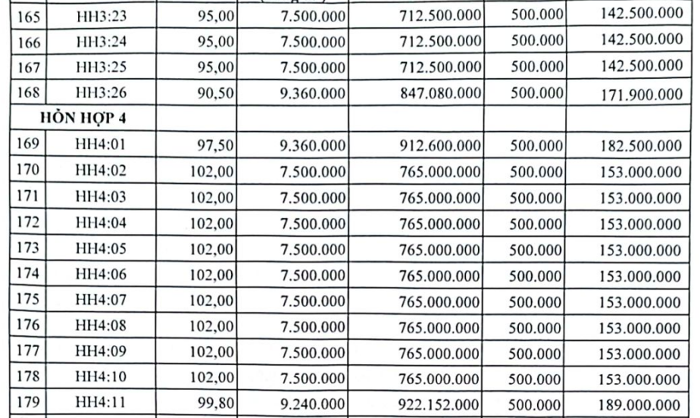 | 165 | HH3:23 | 95,00 | 7.500.000 | 712.500.000 | 500.000 | 142.500.000 |
|---|---|---|---|---|---|---|
| 166 | HH3:24 | 95,00 | 7.500.000 | 712.500.000 | 500.000 | 142.500.000 |
| 167 | HH3:25 | 95,00 | 7.500.000 | 712.500.000 | 500.000 | 142.500.000 |
| 168 | HH3:26 | 90,50 | 9.360.000 | 847.080.000 | 500.000 | 171.900.000 |
| HỖN HỢP 4 | | | | | | |
| 169 | HH4:01 | 97,50 | 9.360.000 | 912.600.000 | 500.000 | 182.500.000 |
| 170 | HH4:02 | 102,00 | 7.500.000 | 765.000.000 | 500.000 | 153.000.000 |
| 171 | HH4:03 | 102,00 | 7.500.000 | 765.000.000 | 500.000 | 153.000.000 |
| 172 | HH4:04 | 102,00 | 7.500.000 | 765.000.000 | 500.000 | 153.000.000 |
| 173 | HH4:05 | 102,00 | 7.500.000 | 765.000.000 | 500.000 | 153.000.000 |
| 174 | HH4:06 | 102,00 | 7.500.000 | 765.000.000 | 500.000 | 153.000.000 |
| 175 | HH4:07 | 102,00 | 7.500.000 | 765.000.000 | 500.000 | 153.000.000 |
| 176 | HH4:08 | 102,00 | 7.500.000 | 765.000.000 | 500.000 | 153.000.000 |
| 177 | HH4:09 | 102,00 | 7.500.000 | 765.000.000 | 500.000 | 153.000.000 |
| 178 | HH4:10 | 102,00 | 7.500.000 | 765.000.000 | 500.000 | 153.000.000 |
| 179 | HH4:11 | 99,80 | 9.240.000 | 922.152.000 | 500.000 | 189.000.000 |